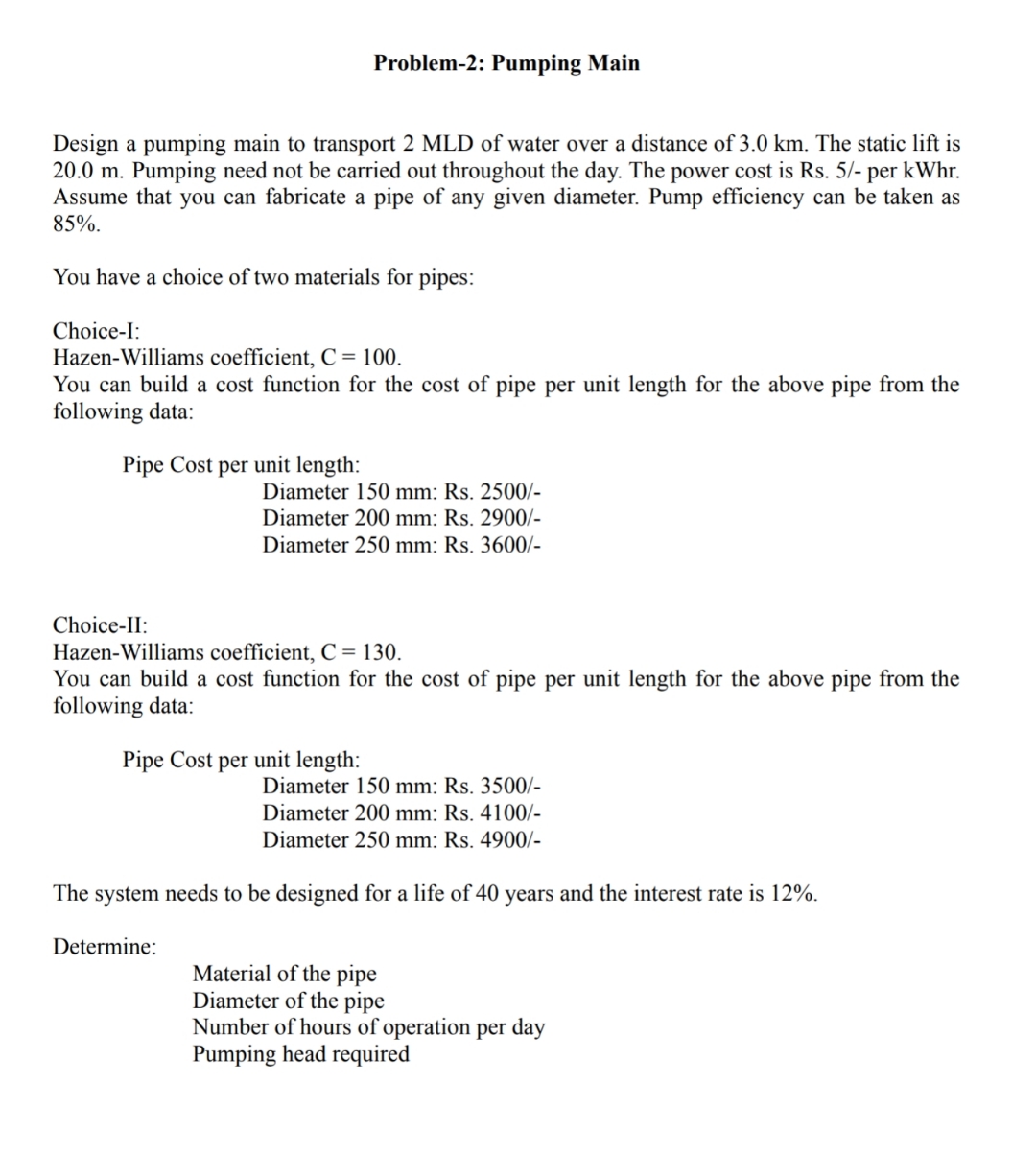 Problem-2: Pumping Main

Design a pumping main to transport 2 MLD of water over a distance of 3.0 km. The static lift is 20.0 m. Pumping need not be carried out throughout the day. The power cost is Rs. 5/- per kWhr. Assume that you can fabricate a pipe of any given diameter. Pump efficiency can be taken as 85%.

You have a choice of two materials for pipes:

Choice-I:
Hazen-Williams coefficient, C = 100.
You can build a cost function for the cost of pipe per unit length for the above pipe from the following data:

Pipe Cost per unit length:
Diameter 150 mm: Rs. 2500/-
Diameter 200 mm: Rs. 2900/-
Diameter 250 mm: Rs. 3600/-

Choice-II:
Hazen-Williams coefficient, C = 130.
You can build a cost function for the cost of pipe per unit length for the above pipe from the following data:

Pipe Cost per unit length:
Diameter 150 mm: Rs. 3500/-
Diameter 200 mm: Rs. 4100/-
Diameter 250 mm: Rs. 4900/-

The system needs to be designed for a life of 40 years and the interest rate is 12%.

Determine:

Material of the pipe
Diameter of the pipe
Number of hours of operation per day
Pumping head required